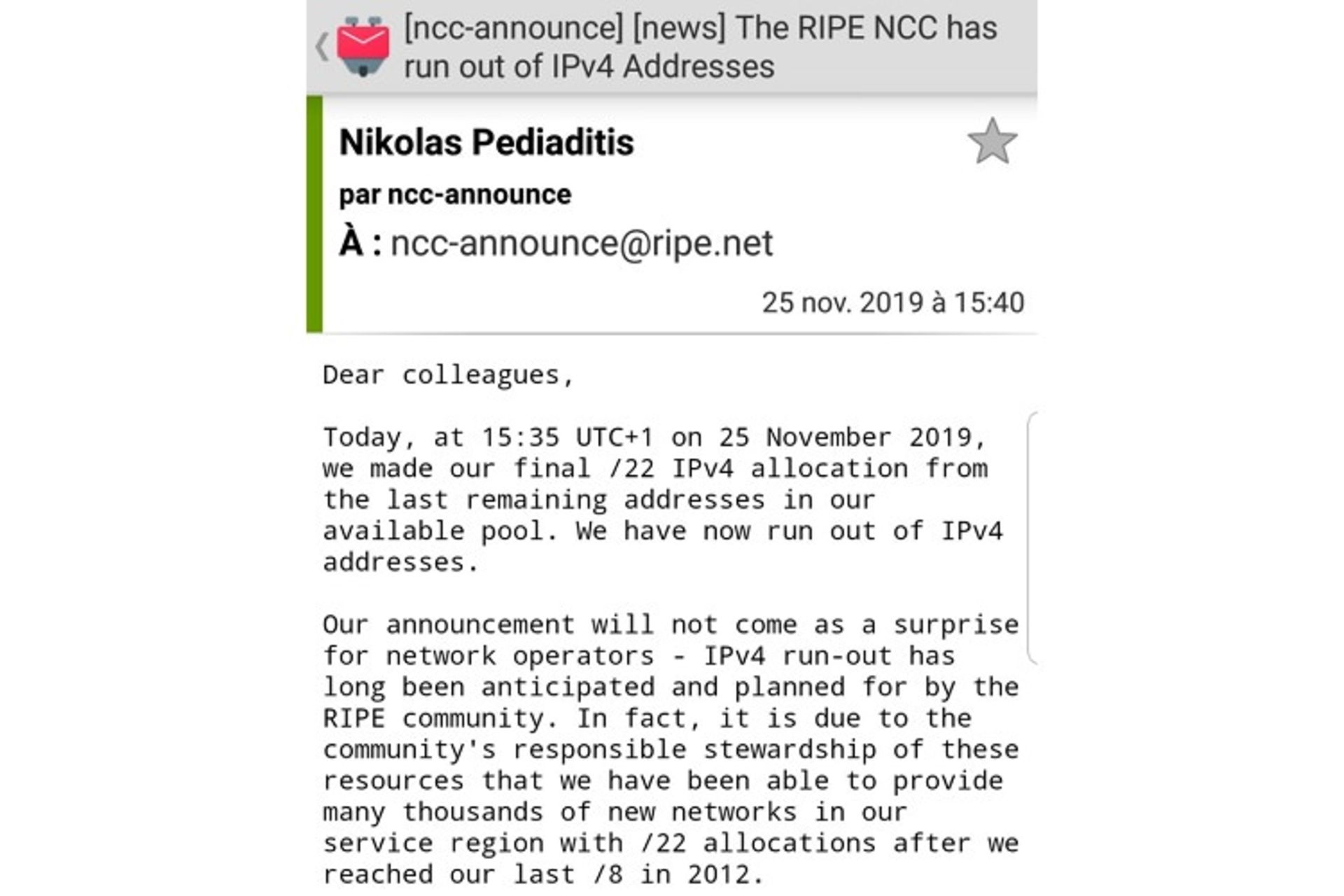 [ncc-announce] [news] The RIPE NCC has run out of IPv4 Addresses

Nikolas Pediaditis

par ncc-announce

À : ncc-announce@ripe.net

25 nov. 2019 à 15:40

Dear colleagues,

Today, at 15:35 UTC+1 on 25 November 2019, we made our final /22 IPv4 allocation from the last remaining addresses in our available pool. We have now run out of IPv4 addresses.

Our announcement will not come as a surprise for network operators - IPv4 run-out has long been anticipated and planned for by the RIPE community. In fact, it is due to the community's responsible stewardship of these resources that we have been able to provide many thousands of new networks in our service region with /22 allocations after we reached our last /8 in 2012.